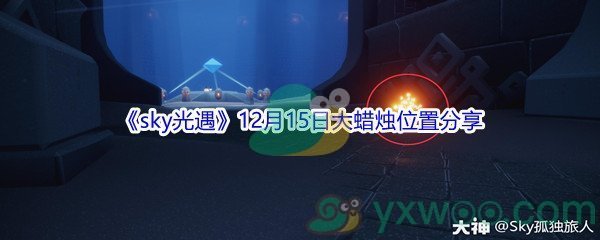 《sky光遇》12月15日大蜡烛位置分享

yxwoo.com

大神 @Sky孤独旅人